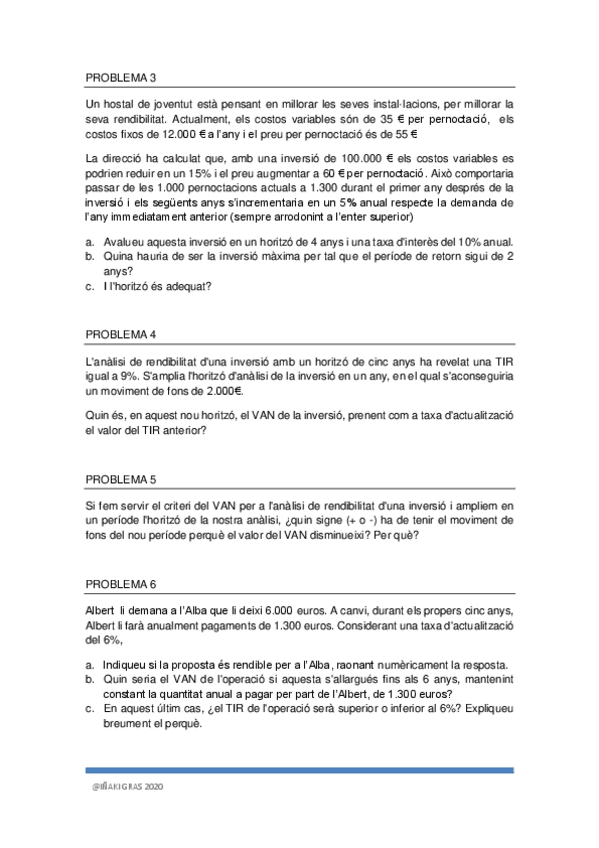 PROBLEMA 3

Un hostal de joventut està pensant en millorar les seves instal·lacions, per millorar la seva rendibilitat. Actualment, els costos variables són de 35 € per pernoctació, els costos fixos de 12.000 € a l'any i el preu per pernoctació és de 55 €

La direcció ha calculat que, amb una inversió de 100.000 € els costos variables es podrien reduir en un 15% i el preu augmentar a 60 € per pernoctació. Això comportaria passar de les 1.000 pernoctacions actuals a 1.300 durant el primer any després de la inversió i els següents anys s'incrementaria en un 5% anual respecte la demanda de l'any immediatament anterior (sempre arrodonint a l'enter superior)

a. Avalueu aquesta inversió en un horitzó de 4 anys i una taxa d'interès del 10% anual.
b. Quina hauria de ser la inversió màxima per tal que el període de retorn sigui de 2 anys?
c. I l'horitzó és adequat?

PROBLEMA 4

L'anàlisi de rendibilitat d'una inversió amb un horitzó de cinc anys ha revelat una TIR igual a 9%. S'amplia l'horitzó d'anàlisi de la inversió en un any, en el qual s'aconseguiria un moviment de fons de 2.000€.

Quin és, en aquest nou horitzó, el VAN de la inversió, prenent com a taxa d'actualització el valor del TIR anterior?

PROBLEMA 5

Si fem servir el criteri del VAN per a l'anàlisi de rendibilitat d'una inversió i ampliem en un període l'horitzó de la nostra anàlisi, ¿quin signe (+ o -) ha de tenir el moviment de fons del nou període perquè el valor del VAN disminueixi? Per què?

PROBLEMA 6

Albert li demana a l'Alba que li deixi 6.000 euros. A canvi, durant els propers cinc anys, Albert li farà anualment pagaments de 1.300 euros. Considerant una taxa d'actualització del 6%,

a. Indiqueu si la proposta és rendible per a l'Alba, raonant numèricament la resposta.
b. Quin seria el VAN de l'operació si aquesta s'allargués fins als 6 anys, mantenint constant la quantitat anual a pagar per part de l'Albert, de 1.300 euros?
c. En aquest últim cas, ¿el TIR de l'operació serà superior o inferior al 6%? Expliqueu breument el perquè.

@IÑAKI GRAS 2020